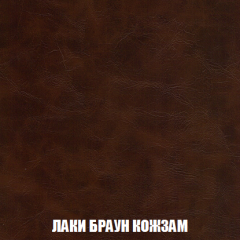 ЛАКИ БРАУН КОЖЗАМ